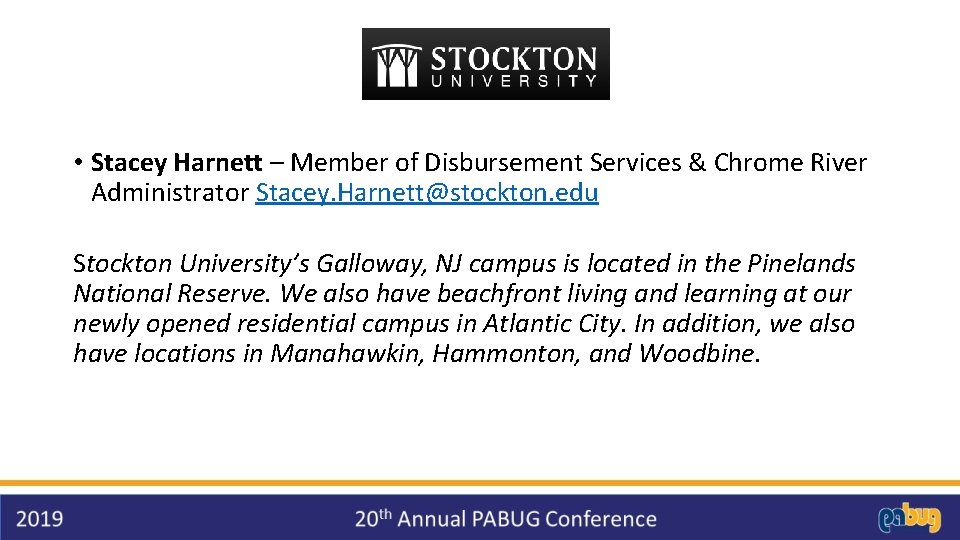 STOCKTON
UNIVERSITY

• Stacey Harnett – Member of Disbursement Services & Chrome River Administrator Stacey.Harnett@stockton.edu

Stockton University's Galloway, NJ campus is located in the Pinelands National Reserve. We also have beachfront living and learning at our newly opened residential campus in Atlantic City. In addition, we also have locations in Manahawkin, Hammonton, and Woodbine.

2019

20th Annual PABUG Conference

pabug